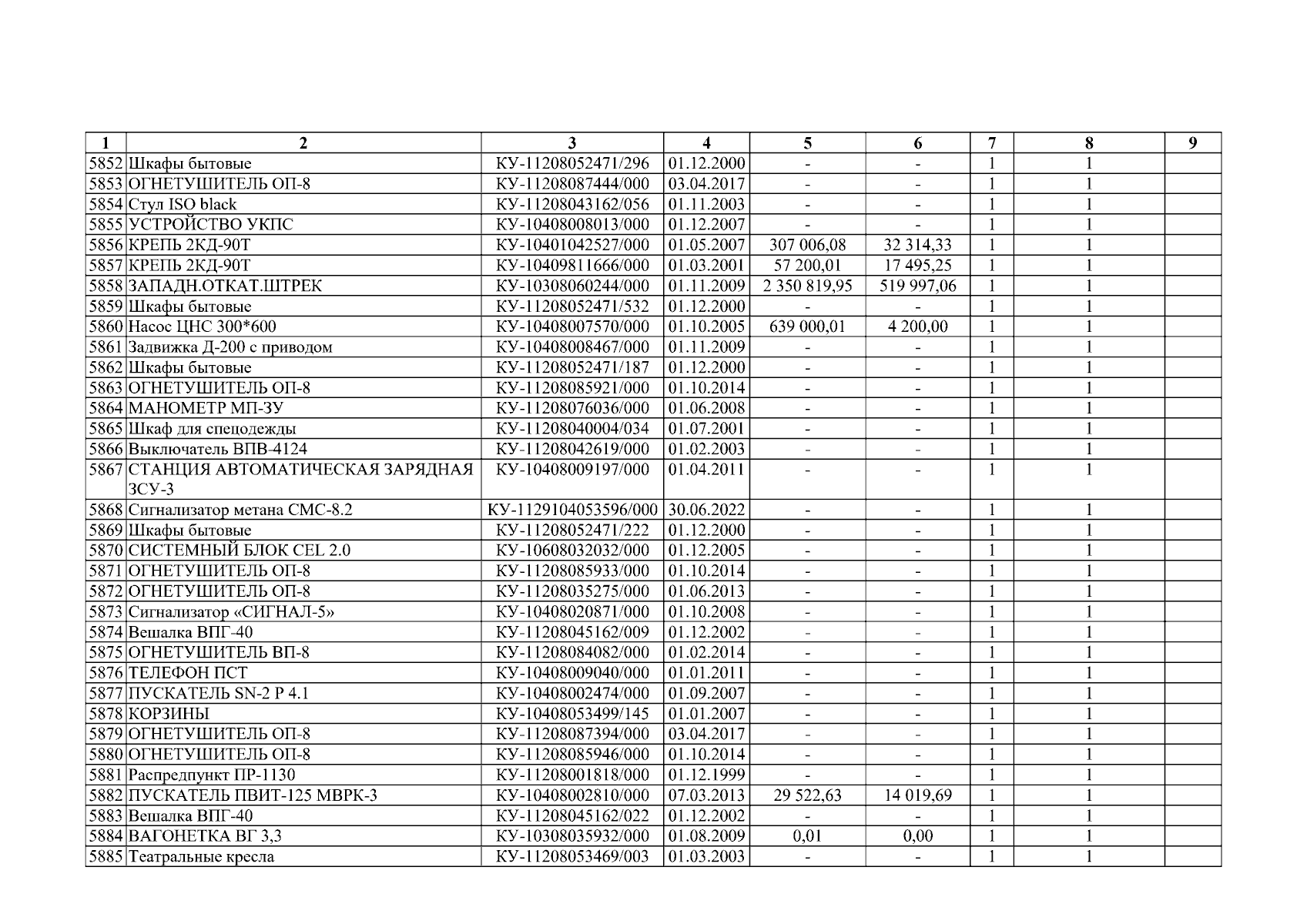 | 1 | 2 | 3 | 4 | 5 | 6 | 7 | 8 | 9 |
|---|---|---|---|---|---|---|---|---|
| 5852 | Шкафы бытовые | КУ-11208052471/296 | 01.12.2000 | - | - | 1 | 1 | |
| 5853 | ОГНЕТУШИТЕЛЬ ОП-8 | КУ-11208087444/000 | 03.04.2017 | - | - | 1 | 1 | |
| 5854 | Стул ISO black | КУ-11208043162/056 | 01.11.2003 | - | - | 1 | 1 | |
| 5855 | УСТРОЙСТВО УКПС | КУ-10408008013/000 | 01.12.2007 | - | - | 1 | 1 | |
| 5856 | КРЕПЬ 2КД-90Т | КУ-10401042527/000 | 01.05.2007 | 307 006,08 | 32 314,33 | 1 | 1 | |
| 5857 | КРЕПЬ 2КД-90Т | КУ-10409811666/000 | 01.03.2001 | 57 200,01 | 17 495,25 | 1 | 1 | |
| 5858 | ЗАПАДН.ОТКАТ.ШТРЕК | КУ-10308060244/000 | 01.11.2009 | 2 350 819,95 | 519 997,06 | 1 | 1 | |
| 5859 | Шкафы бытовые | КУ-11208052471/532 | 01.12.2000 | - | - | 1 | 1 | |
| 5860 | Насос ЦНС 300*600 | КУ-10408007570/000 | 01.10.2005 | 639 000,01 | 4 200,00 | 1 | 1 | |
| 5861 | Задвижка Д-200 с приводом | КУ-10408008467/000 | 01.11.2009 | - | - | 1 | 1 | |
| 5862 | Шкафы бытовые | КУ-11208052471/187 | 01.12.2000 | - | - | 1 | 1 | |
| 5863 | ОГНЕТУШИТЕЛЬ ОП-8 | КУ-11208085921/000 | 01.10.2014 | - | - | 1 | 1 | |
| 5864 | МАНОМЕТР МП-3У | КУ-11208076036/000 | 01.06.2008 | - | - | 1 | 1 | |
| 5865 | Шкаф для спецодежды | КУ-11208040004/034 | 01.07.2001 | - | - | 1 | 1 | |
| 5866 | Выключатель ВПВ-4124 | КУ-11208042619/000 | 01.02.2003 | - | - | 1 | 1 | |
| 5867 | СТАНЦИЯ АВТОМАТИЧЕСКАЯ ЗАРЯДНАЯ ЗСУ-3 | КУ-10408009197/000 | 01.04.2011 | - | - | 1 | 1 | |
| 5868 | Сигнализатор метана СМС-8.2 | КУ-1129104053596/000 | 30.06.2022 | - | - | 1 | 1 | |
| 5869 | Шкафы бытовые | КУ-11208052471/222 | 01.12.2000 | - | - | 1 | 1 | |
| 5870 | СИСТЕМНЫЙ БЛОК CEL 2.0 | КУ-10608032032/000 | 01.12.2005 | - | - | 1 | 1 | |
| 5871 | ОГНЕТУШИТЕЛЬ ОП-8 | КУ-11208085933/000 | 01.10.2014 | - | - | 1 | 1 | |
| 5872 | ОГНЕТУШИТЕЛЬ ОП-8 | КУ-11208035275/000 | 01.06.2013 | - | - | 1 | 1 | |
| 5873 | Сигнализатор «СИГНАЛ-5» | КУ-10408020871/000 | 01.10.2008 | - | - | 1 | 1 | |
| 5874 | Вешалка ВПГ-40 | КУ-11208045162/009 | 01.12.2002 | - | - | 1 | 1 | |
| 5875 | ОГНЕТУШИТЕЛЬ ВП-8 | КУ-11208084082/000 | 01.02.2014 | - | - | 1 | 1 | |
| 5876 | ТЕЛЕФОН ПСТ | КУ-10408009040/000 | 01.01.2011 | - | - | 1 | 1 | |
| 5877 | ПУСКАТЕЛЬ SN-2 P 4.1 | КУ-10408002474/000 | 01.09.2007 | - | - | 1 | 1 | |
| 5878 | КОРЗИНЫ | КУ-10408053499/145 | 01.01.2007 | - | - | 1 | 1 | |
| 5879 | ОГНЕТУШИТЕЛЬ ОП-8 | КУ-11208087394/000 | 03.04.2017 | - | - | 1 | 1 | |
| 5880 | ОГНЕТУШИТЕЛЬ ОП-8 | КУ-11208085946/000 | 01.10.2014 | - | - | 1 | 1 | |
| 5881 | Распредпункт ПР-1130 | КУ-11208001818/000 | 01.12.1999 | - | - | 1 | 1 | |
| 5882 | ПУСКАТЕЛЬ ПВИТ-125 МВРК-3 | КУ-10408002810/000 | 07.03.2013 | 29 522,63 | 14 019,69 | 1 | 1 | |
| 5883 | Вешалка ВПГ-40 | КУ-11208045162/022 | 01.12.2002 | - | - | 1 | 1 | |
| 5884 | ВАГОНЕТКА ВГ 3,3 | КУ-10308035932/000 | 01.08.2009 | 0,01 | 0,00 | 1 | 1 | |
| 5885 | Театральные кресла | КУ-11208053469/003 | 01.03.2003 | - | - | 1 | 1 | |